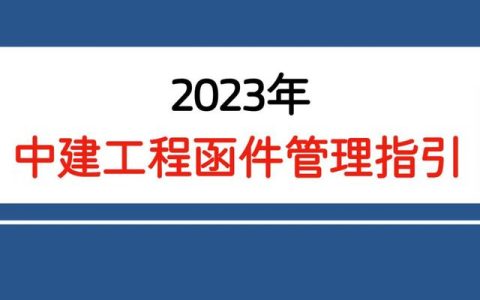 2023年
中建工程函件管理指引